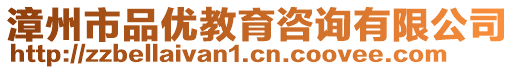 漳州市品优教育咨询有限公司
http://zzbellaivan1.cn.coovee.com